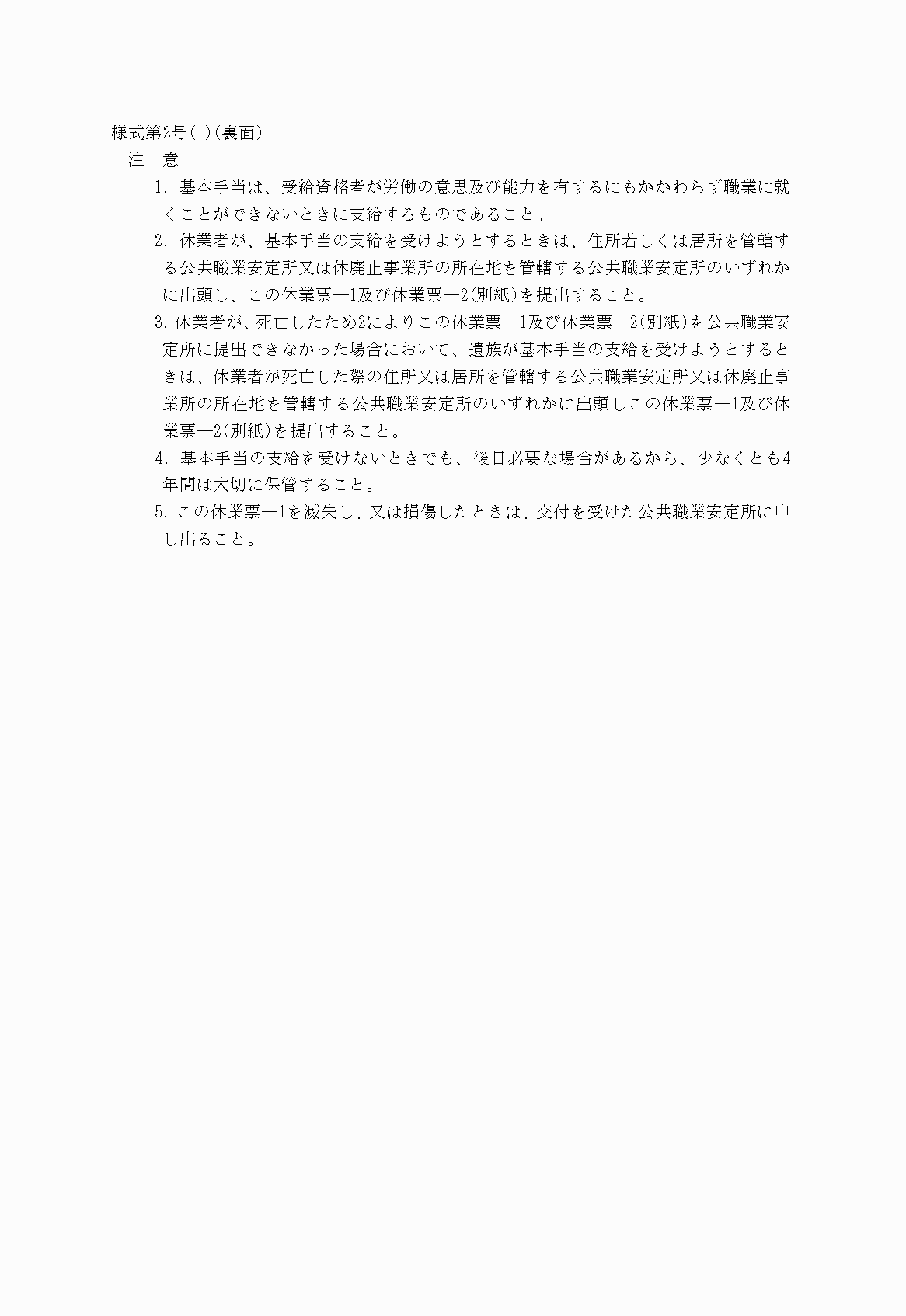 様式第2号(1)(裏面)

注　意

1. 基本手当は、受給資格者が労働の意思及び能力を有するにもかかわらず職業に就くことができないときに支給するものであること。

2. 休業者が、基本手当の支給を受けようとするときは、住所若しくは居所を管轄する公共職業安定所又は休廃止事業所の所在地を管轄する公共職業安定所のいずれかに出頭し、この休業票—1及び休業票—2(別紙)を提出すること。

3. 休業者が、死亡したため2によりこの休業票—1及び休業票—2(別紙)を公共職業安定所に提出できなかった場合において、遺族が基本手当の支給を受けようとするときは、休業者が死亡した際の住所又は居所を管轄する公共職業安定所又は休廃止事業所の所在地を管轄する公共職業安定所のいずれかに出頭しこの休業票—1及び休業票—2(別紙)を提出すること。

4. 基本手当の支給を受けないときでも、後日必要な場合があるから、少なくとも4年間は大切に保管すること。

5. この休業票—1を滅失し、又は損傷したときは、交付を受けた公共職業安定所に申し出ること。